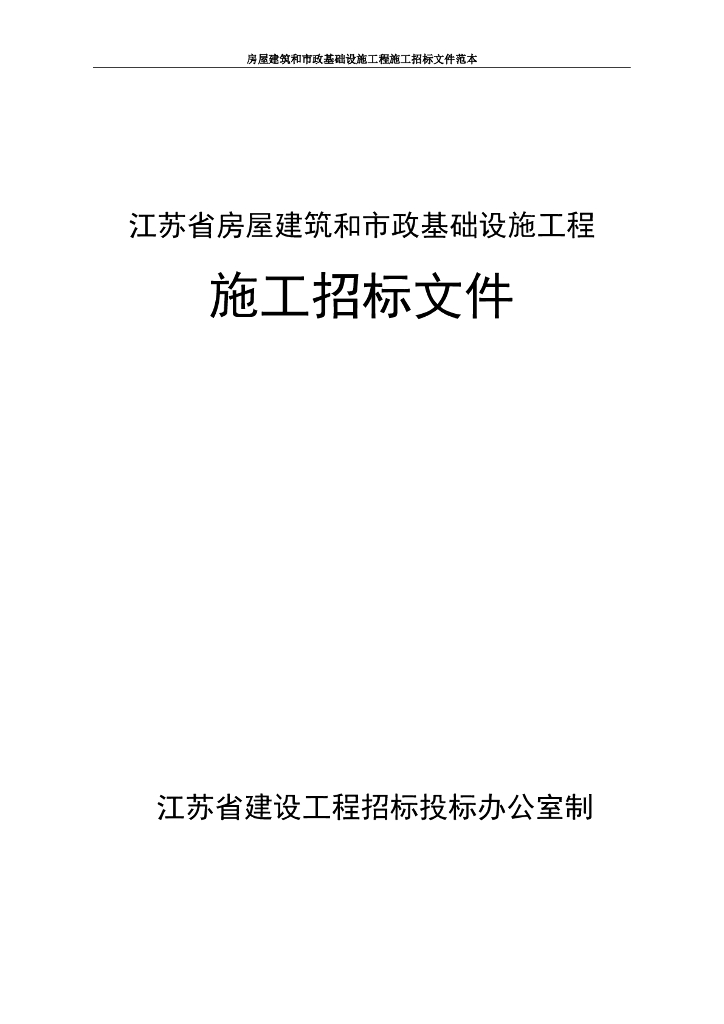 房屋建筑和市政基础设施工程施工招标文件范本

江苏省房屋建筑和市政基础设施工程

施工招标文件

江苏省建设工程招标投标办公室制